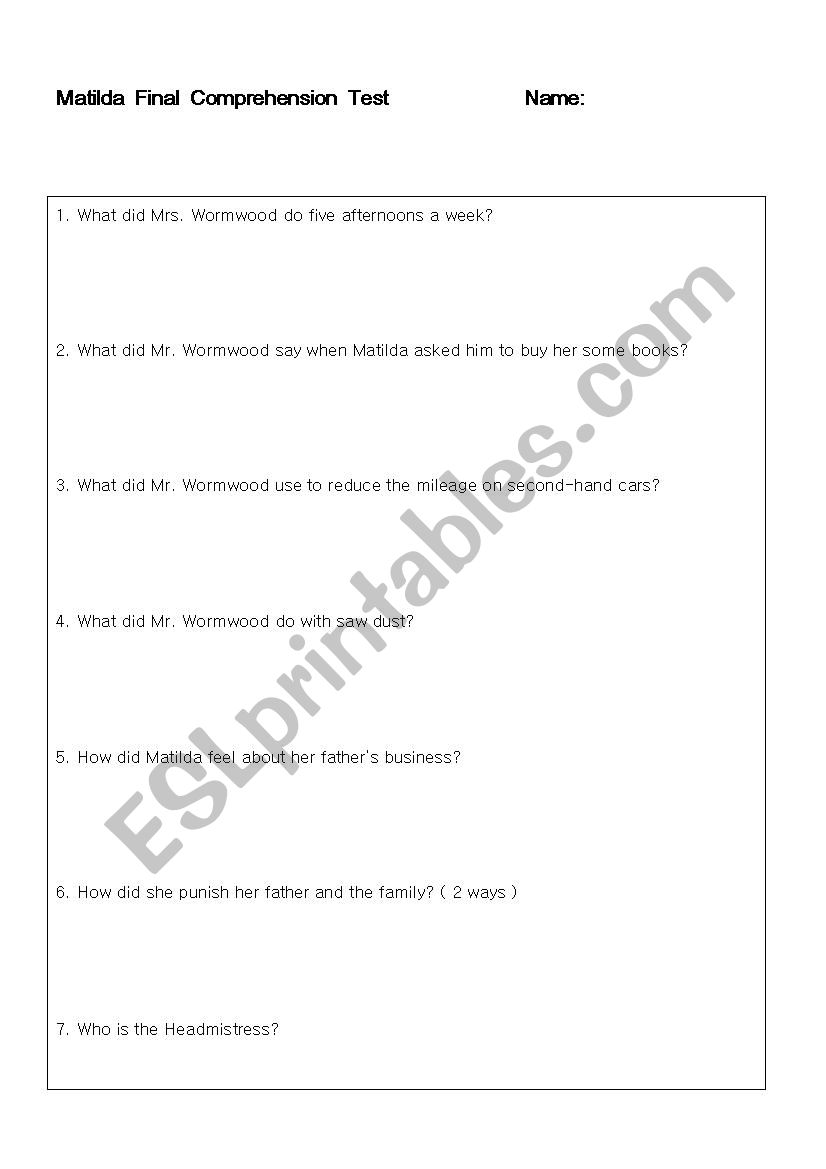 Matilda Final Comprehension Test Name:

1. What did Mrs. Wormwood do five afternoons a week?

2. What did Mr. Wormwood say when Matilda asked him to buy her some books?

3. What did Mr. Wormwood use to reduce the mileage on second-hand cars?

4. What did Mr. Wormwood do with saw dust?

5. How did Matilda feel about her father's business?

6. How did she punish her father and the family? ( 2 ways )

7. Who is the Headmistress?

ESLprintables.com